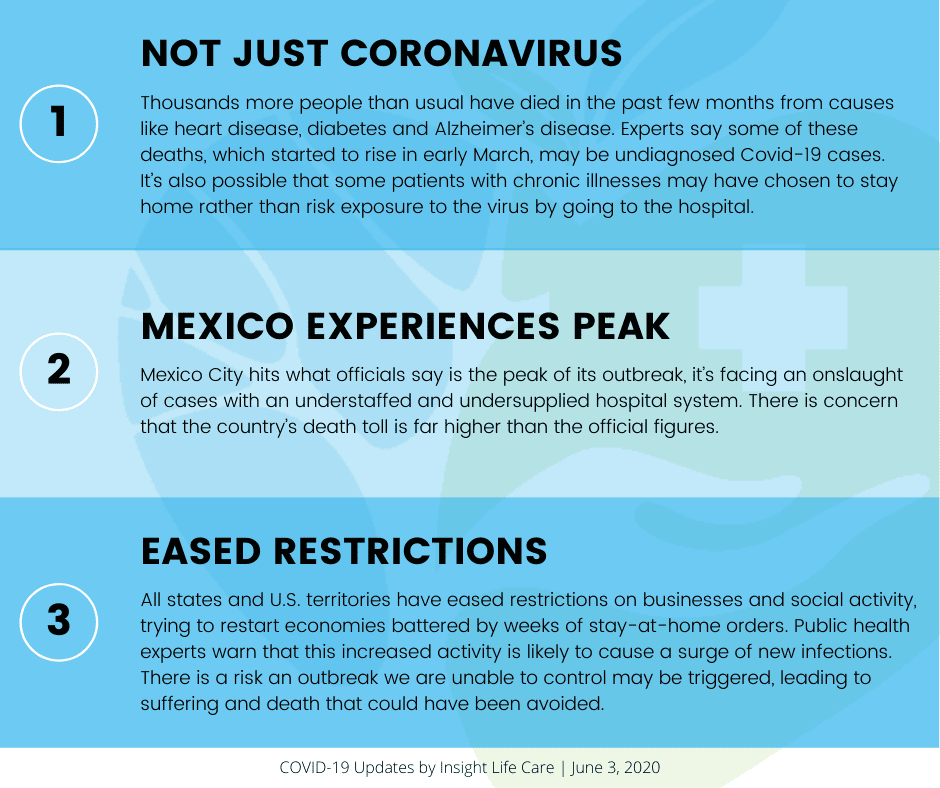 1

NOT JUST CORONAVIRUS

Thousands more people than usual have died in the past few months from causes like heart disease, diabetes and Alzheimer's disease. Experts say some of these deaths, which started to rise in early March, may be undiagnosed Covid-19 cases. It's also possible that some patients with chronic illnesses may have chosen to stay home rather than risk exposure to the virus by going to the hospital.

2

MEXICO EXPERIENCES PEAK

Mexico City hits what officials say is the peak of its outbreak, it's facing an onslaught of cases with an understaffed and undersupplied hospital system. There is concern that the country's death toll is far higher than the official figures.

3

EASED RESTRICTIONS

All states and U.S. territories have eased restrictions on businesses and social activity, trying to restart economies battered by weeks of stay-at-home orders. Public health experts warn that this increased activity is likely to cause a surge of new infections. There is a risk an outbreak we are unable to control may be triggered, leading to suffering and death that could have been avoided.

COVID-19 Updates by Insight Life Care | June 3, 2020